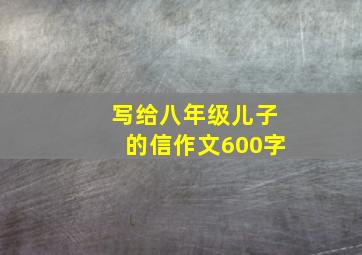 写给八年级儿子的信作文600字